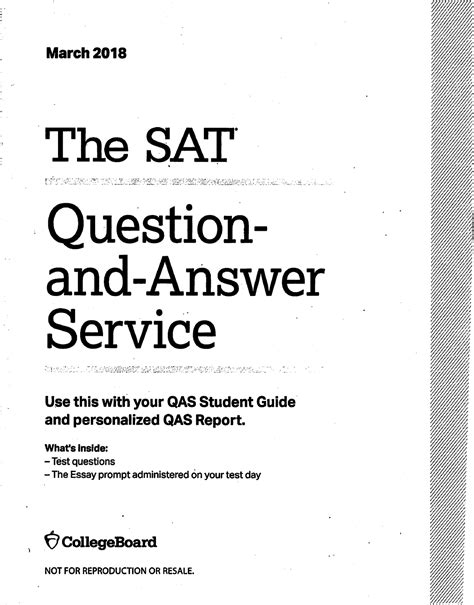 March 2018

The SAT

Question-and-Answer Service

Use this with your QAS Student Guide and personalized QAS Report.

What's Inside:
– Test questions
– The Essay prompt administered on your test day

CollegeBoard

NOT FOR REPRODUCTION OR RESALE.